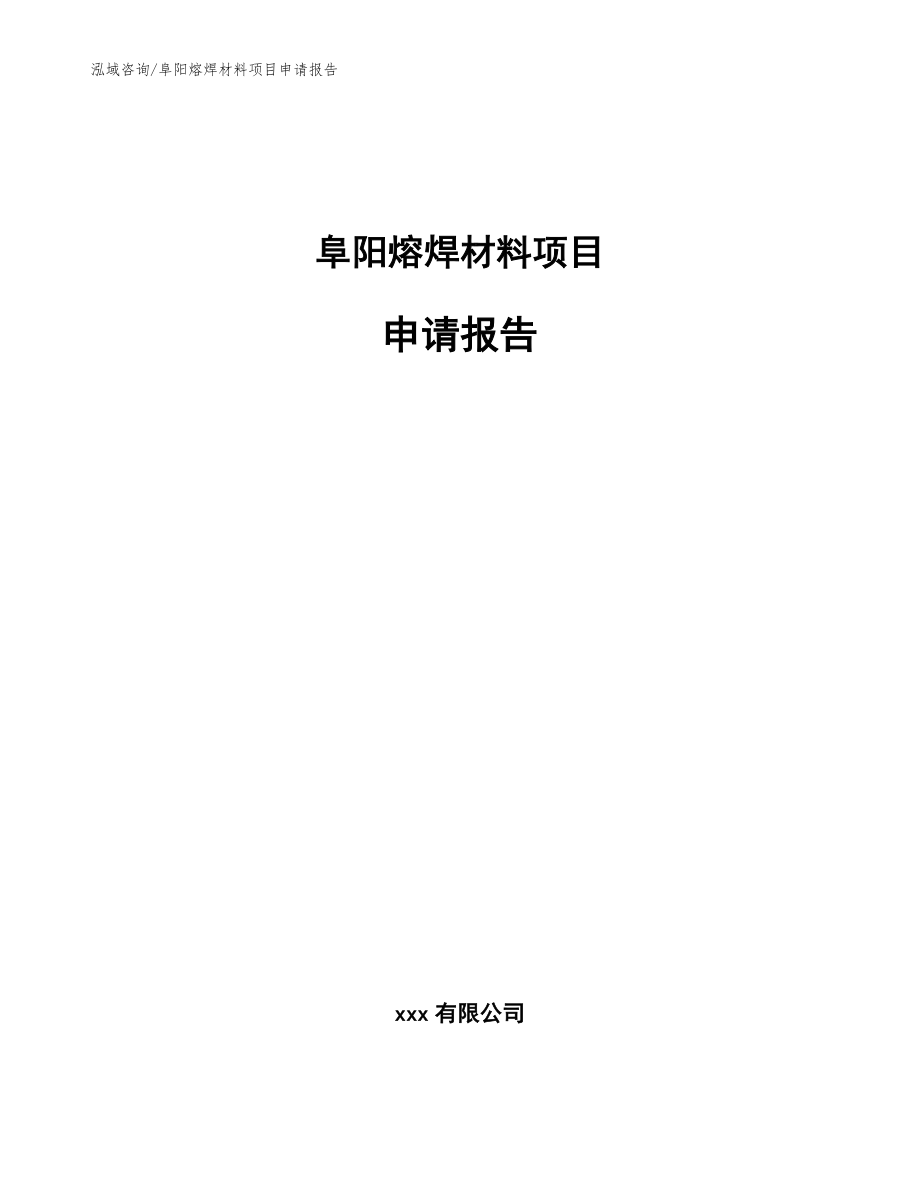 泓域咨询/阜阳熔焊材料项目申请报告

阜阳熔焊材料项目

申请报告

xxx 有限公司